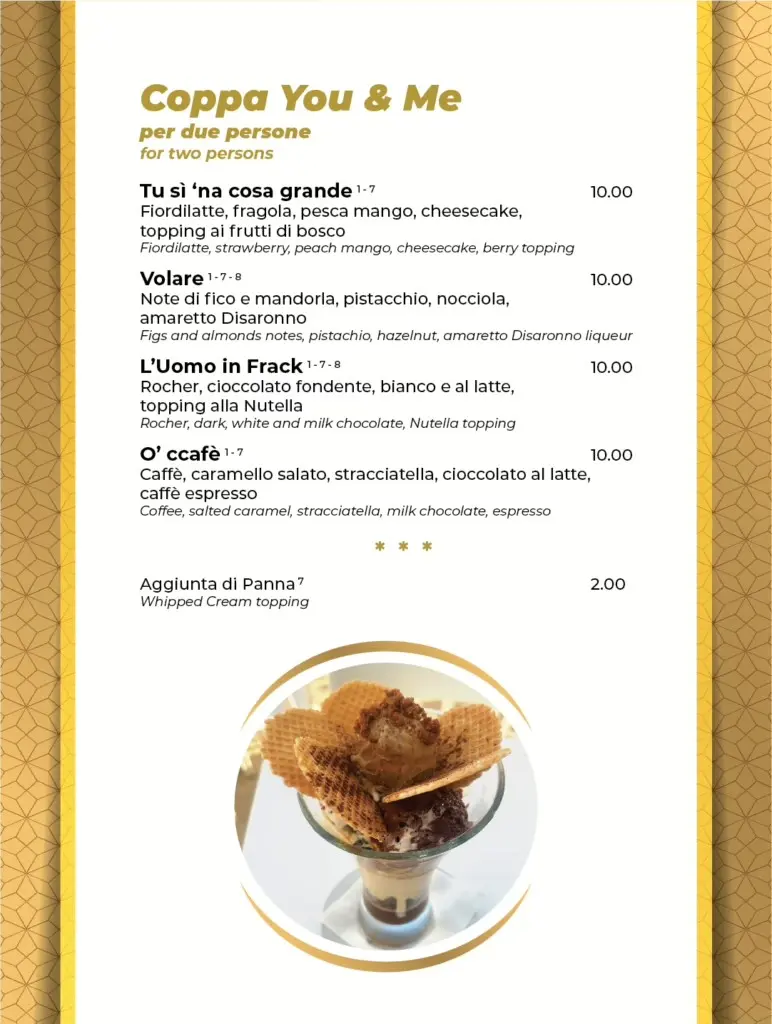 Coppa You & Me
per due persone
for two persons

Tu sì 'na cosa grande $^{1-7}$ 10.00
Fiordilatte, fragola, pesca mango, cheesecake, topping ai frutti di bosco
Fiordilatte, strawberry, peach mango, cheesecake, berry topping

Volare $^{1-7-8}$ 10.00
Note di fico e mandorla, pistacchio, nocciola, amaretto Disaronno
Figs and almonds notes, pistachio, hazelnut, amaretto Disaronno liqueur

L'Uomo in Frack $^{1-7-8}$ 10.00
Rocher, cioccolato fondente, bianco e al latte, topping alla Nutella
Rocher, dark, white and milk chocolate, Nutella topping

O' ccafè $^{1-7}$ 10.00
Caffè, caramello salato, stracciatella, cioccolato al latte, caffè espresso
Coffee, salted caramel, stracciatella, milk chocolate, espresso

* * *

Aggiunta di Panna $^{7}$ 2.00
Whipped Cream topping